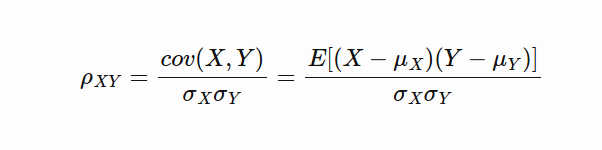 $\rho_{XY} = \frac{cov(X,Y)}{\sigma_X \sigma_Y} = \frac{E[(X-\mu_X)(Y-\mu_Y)]}{\sigma_X \sigma_Y}$